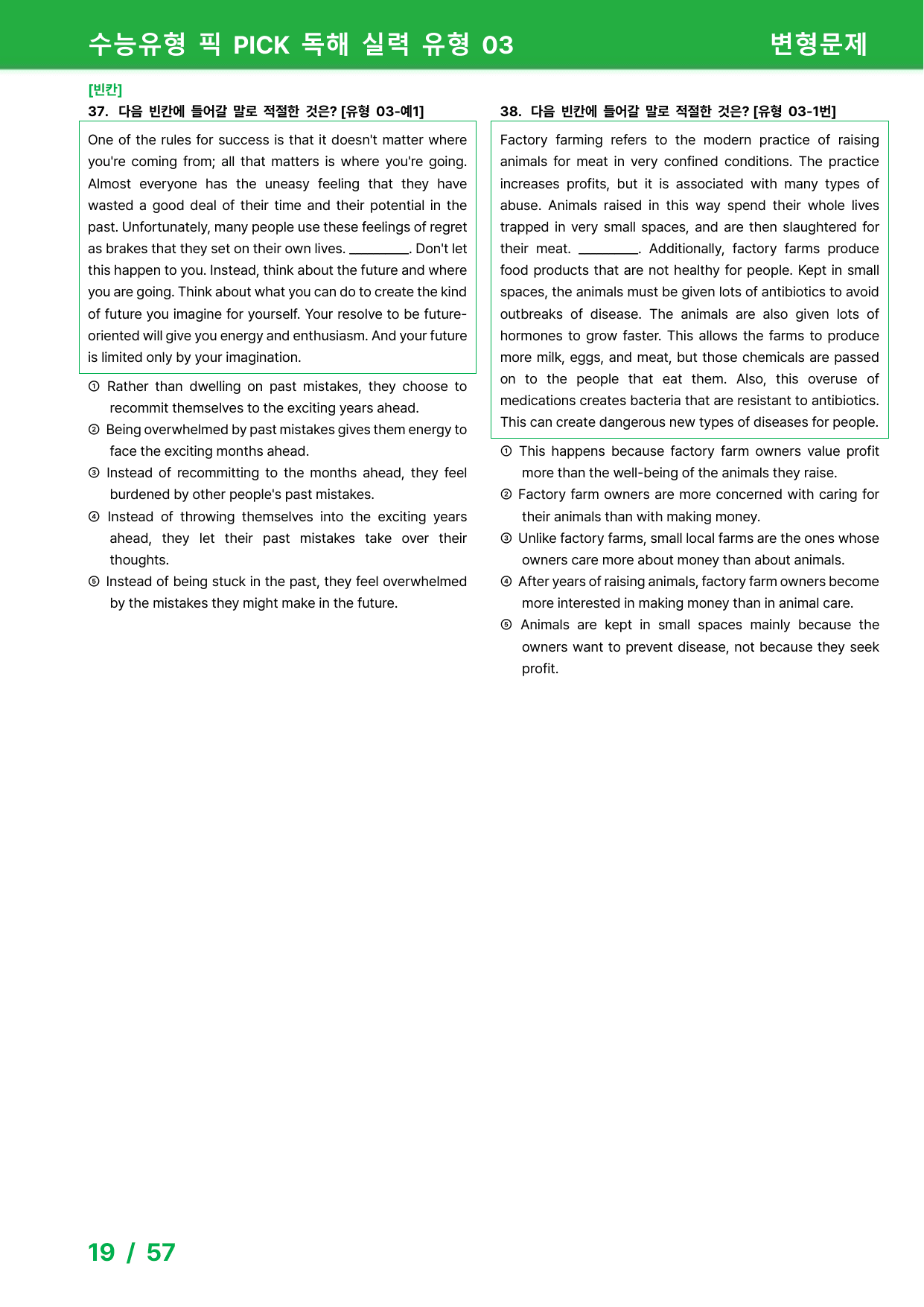 수능유형 픽 PICK 독해 실력 유형 03 변형문제

[빈칸]
37. 다음 빈칸에 들어갈 말로 적절한 것은? [유형 03-예1]

One of the rules for success is that it doesn't matter where you're coming from; all that matters is where you're going. Almost everyone has the uneasy feeling that they have wasted a good deal of their time and their potential in the past. Unfortunately, many people use these feelings of regret as brakes that they set on their own lives. ____. Don't let this happen to you. Instead, think about the future and where you are going. Think about what you can do to create the kind of future you imagine for yourself. Your resolve to be future-oriented will give you energy and enthusiasm. And your future is limited only by your imagination.

① Rather than dwelling on past mistakes, they choose to recommit themselves to the exciting years ahead.
② Being overwhelmed by past mistakes gives them energy to face the exciting months ahead.
③ Instead of recommitting to the months ahead, they feel burdened by other people's past mistakes.
④ Instead of throwing themselves into the exciting years ahead, they let their past mistakes take over their thoughts.
⑤ Instead of being stuck in the past, they feel overwhelmed by the mistakes they might make in the future.

38. 다음 빈칸에 들어갈 말로 적절한 것은? [유형 03-1번]

Factory farming refers to the modern practice of raising animals for meat in very confined conditions. The practice increases profits, but it is associated with many types of abuse. Animals raised in this way spend their whole lives trapped in very small spaces, and are then slaughtered for their meat. ____. Additionally, factory farms produce food products that are not healthy for people. Kept in small spaces, the animals must be given lots of antibiotics to avoid outbreaks of disease. The animals are also given lots of hormones to grow faster. This allows the farms to produce more milk, eggs, and meat, but those chemicals are passed on to the people that eat them. Also, this overuse of medications creates bacteria that are resistant to antibiotics. This can create dangerous new types of diseases for people.

① This happens because factory farm owners value profit more than the well-being of the animals they raise.
② Factory farm owners are more concerned with caring for their animals than with making money.
③ Unlike factory farms, small local farms are the ones whose owners care more about money than about animals.
④ After years of raising animals, factory farm owners become more interested in making money than in animal care.
⑤ Animals are kept in small spaces mainly because the owners want to prevent disease, not because they seek profit.

19 / 57